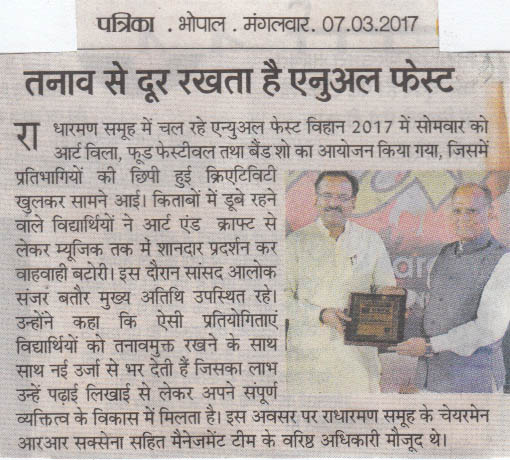 पत्रिका . भोपाल . मंगलवार. 07.03.2017

तनाव से दूर रखता है एनुअल फेस्ट

राधारमण समूह में चल रहे एन्युअल फेस्ट विहान 2017 में सोमवार को आर्ट विला, फूड फेस्टीवल तथा बैंड शो का आयोजन किया गया, जिसमें प्रतिभागियों की छिपी हुई क्रिएटिविटी खुलकर सामने आई। किताबों में डूबे रहने वाले विद्यार्थियों ने आर्ट एंड क्राफ्ट से लेकर म्यूजिक तक में शानदार प्रदर्शन कर वाहवाही बटोरी। इस दौरान सांसद आलोक संजर बतौर मुख्य अतिथि उपस्थित रहे। उन्होंने कहा कि ऐसी प्रतियोगिताएं विद्यार्थियों को तनावमुक्त रखने के साथ साथ नई उर्जा से भर देती हैं जिसका लाभ उन्हें पढ़ाई लिखाई से लेकर अपने संपूर्ण व्यक्तित्व के विकास में मिलता है। इस अवसर पर राधारमण समूह के चेयरमेन आरआर सक्सेना सहित मैनेजमेंट टीम के वरिष्ठ अधिकारी मौजूद थे।